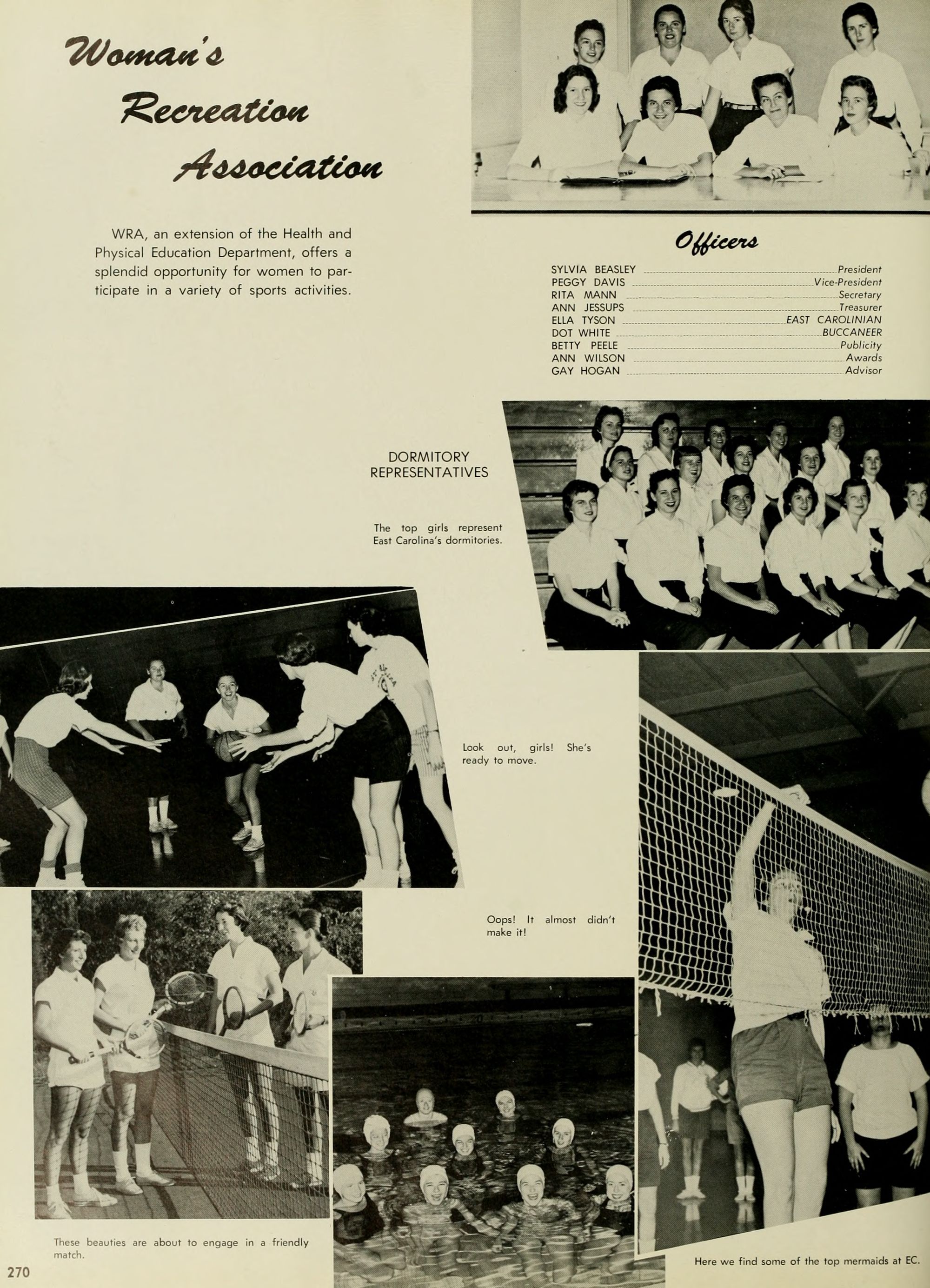 Woman's Recreation Association

WRA, an extension of the Health and Physical Education Department, offers a splendid opportunity for women to participate in a variety of sports activities.

Officers

SYLVIA BEASLEY President
PEGGY DAVIS Vice-President
RITA MANN Secretary
ANN JESSUPS Treasurer
ELLA TYSON EAST CAROLINIAN
DOT WHITE BUCCANEER
BETTY PEELE Publicity
ANN WILSON Awards
GAY HOGAN Advisor

DORMITORY REPRESENTATIVES

The top girls represent East Carolina's dormitories.

Look out, girls! She's ready to move.

Oops! It almost didn't make it!

These beauties are about to engage in a friendly match.

Here we find some of the top mermaids at EC.

270